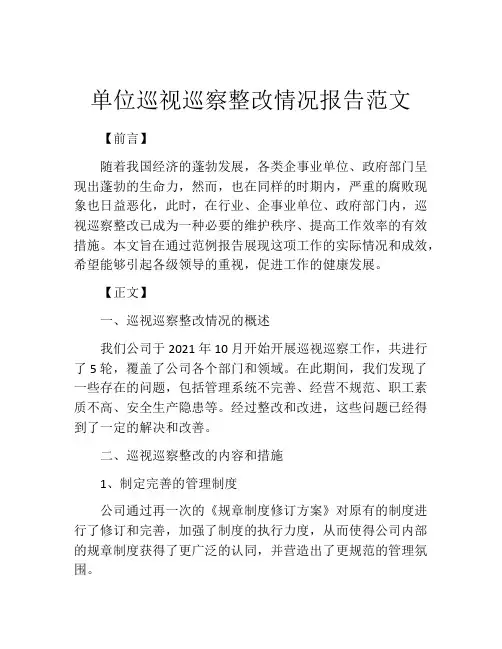 单位巡视巡察整改情况报告范文

【前言】

随着我国经济的蓬勃发展，各类企事业单位、政府部门呈现出蓬勃的生命力，然而，也在同样的时期内，严重的腐败现象也日益恶化，此时，在行业、企事业单位、政府部门内，巡视巡察整改已成为一种必要的维护秩序、提高工作效率的有效措施。本文旨在通过范例报告展现这项工作的实际情况和成效，希望能够引起各级领导的重视，促进工作的健康发展。

【正文】

一、巡视巡察整改情况的概述

我们公司于 2021 年 10 月开始开展巡视巡察工作，共进行了 5 轮，覆盖了公司各个部门和领域。在此期间，我们发现了一些存在的问题，包括管理系统不完善、经营不规范、职工素质不高、安全生产隐患等。经过整改和改进，这些问题已经得到了一定的解决和改善。

二、巡视巡察整改的内容和措施

1、制定完善的管理制度

公司通过再一次的《规章制度修订方案》对原有的制度进行了修订和完善，加强了制度的执行力度，从而使得公司内部的规章制度获得了更广泛的认同，并营造出了更规范的管理氛围。